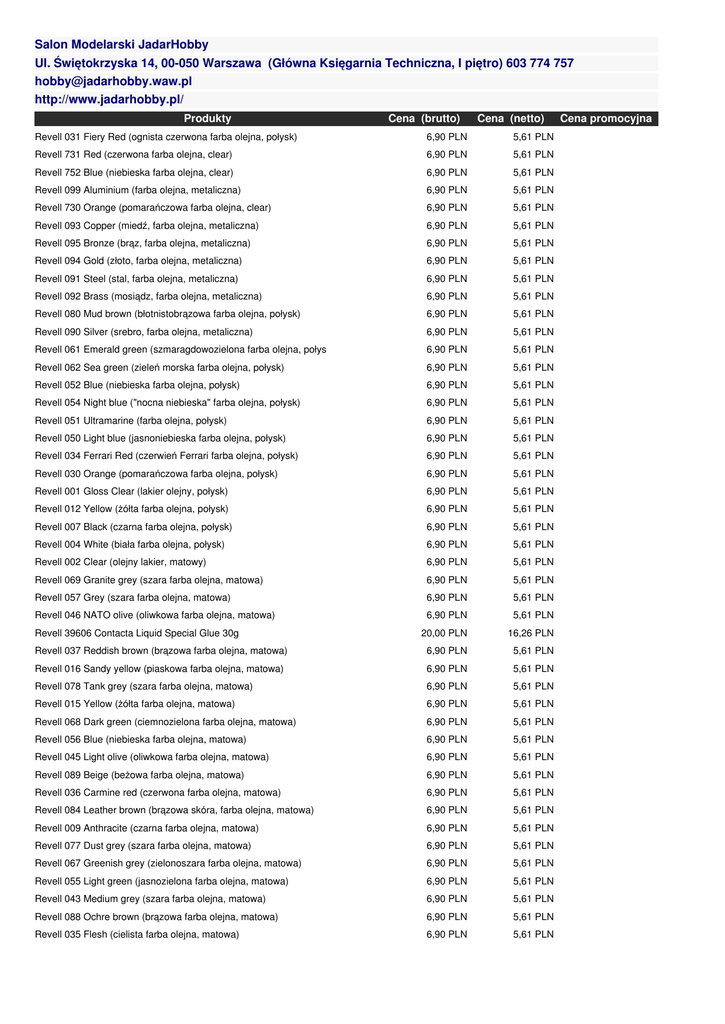 Salon Modelarski JadarHobby
Ul. Świętokrzyska 14, 00-050 Warszawa (Główna Księgarnia Techniczna, I piętro) 603 774 757
hobby@jadarhobby.waw.pl
http://www.jadarhobby.pl/

| Produkty | Cena (brutto) | Cena (netto) | Cena promocyjna |
|---|---|---|---|
| Revell 031 Fiery Red (ognista czerwona farba olejna, połysk) | 6,90 PLN | 5,61 PLN | |
| Revell 731 Red (czerwona farba olejna, clear) | 6,90 PLN | 5,61 PLN | |
| Revell 752 Blue (niebieska farba olejna, clear) | 6,90 PLN | 5,61 PLN | |
| Revell 099 Aluminium (farba olejna, metaliczna) | 6,90 PLN | 5,61 PLN | |
| Revell 730 Orange (pomarańczowa farba olejna, clear) | 6,90 PLN | 5,61 PLN | |
| Revell 093 Copper (miedź, farba olejna, metaliczna) | 6,90 PLN | 5,61 PLN | |
| Revell 095 Bronze (brąz, farba olejna, metaliczna) | 6,90 PLN | 5,61 PLN | |
| Revell 094 Gold (złoto, farba olejna, metaliczna) | 6,90 PLN | 5,61 PLN | |
| Revell 091 Steel (stal, farba olejna, metaliczna) | 6,90 PLN | 5,61 PLN | |
| Revell 092 Brass (mosiądz, farba olejna, metaliczna) | 6,90 PLN | 5,61 PLN | |
| Revell 080 Mud brown (błotnistobrązowa farba olejna, połysk) | 6,90 PLN | 5,61 PLN | |
| Revell 090 Silver (srebro, farba olejna, metaliczna) | 6,90 PLN | 5,61 PLN | |
| Revell 061 Emerald green (szmaragdowozielona farba olejna, połys | 6,90 PLN | 5,61 PLN | |
| Revell 062 Sea green (zieleń morska farba olejna, połysk) | 6,90 PLN | 5,61 PLN | |
| Revell 052 Blue (niebieska farba olejna, połysk) | 6,90 PLN | 5,61 PLN | |
| Revell 054 Night blue ("nocna niebieska" farba olejna, połysk) | 6,90 PLN | 5,61 PLN | |
| Revell 051 Ultramarine (farba olejna, połysk) | 6,90 PLN | 5,61 PLN | |
| Revell 050 Light blue (jasnoniebieska farba olejna, połysk) | 6,90 PLN | 5,61 PLN | |
| Revell 034 Ferrari Red (czerwień Ferrari farba olejna, połysk) | 6,90 PLN | 5,61 PLN | |
| Revell 030 Orange (pomarańczowa farba olejna, połysk) | 6,90 PLN | 5,61 PLN | |
| Revell 001 Gloss Clear (lakier olejny, połysk) | 6,90 PLN | 5,61 PLN | |
| Revell 012 Yellow (żółta farba olejna, połysk) | 6,90 PLN | 5,61 PLN | |
| Revell 007 Black (czarna farba olejna, połysk) | 6,90 PLN | 5,61 PLN | |
| Revell 004 White (biała farba olejna, połysk) | 6,90 PLN | 5,61 PLN | |
| Revell 002 Clear (olejny lakier, matowy) | 6,90 PLN | 5,61 PLN | |
| Revell 069 Granite grey (szara farba olejna, matowa) | 6,90 PLN | 5,61 PLN | |
| Revell 057 Grey (szara farba olejna, matowa) | 6,90 PLN | 5,61 PLN | |
| Revell 046 NATO olive (oliwkowa farba olejna, matowa) | 6,90 PLN | 5,61 PLN | |
| Revell 39606 Contacta Liquid Special Glue 30g | 20,00 PLN | 16,26 PLN | |
| Revell 037 Reddish brown (brązowa farba olejna, matowa) | 6,90 PLN | 5,61 PLN | |
| Revell 016 Sandy yellow (piaskowa farba olejna, matowa) | 6,90 PLN | 5,61 PLN | |
| Revell 078 Tank grey (szara farba olejna, matowa) | 6,90 PLN | 5,61 PLN | |
| Revell 015 Yellow (żółta farba olejna, matowa) | 6,90 PLN | 5,61 PLN | |
| Revell 068 Dark green (ciemnozielona farba olejna, matowa) | 6,90 PLN | 5,61 PLN | |
| Revell 056 Blue (niebieska farba olejna, matowa) | 6,90 PLN | 5,61 PLN | |
| Revell 045 Light olive (oliwkowa farba olejna, matowa) | 6,90 PLN | 5,61 PLN | |
| Revell 089 Beige (beżowa farba olejna, matowa) | 6,90 PLN | 5,61 PLN | |
| Revell 036 Carmine red (czerwona farba olejna, matowa) | 6,90 PLN | 5,61 PLN | |
| Revell 084 Leather brown (brązowa skóra, farba olejna, matowa) | 6,90 PLN | 5,61 PLN | |
| Revell 009 Anthracite (czarna farba olejna, matowa) | 6,90 PLN | 5,61 PLN | |
| Revell 077 Dust grey (szara farba olejna, matowa) | 6,90 PLN | 5,61 PLN | |
| Revell 067 Greenish grey (zielonoszara farba olejna, matowa) | 6,90 PLN | 5,61 PLN | |
| Revell 055 Light green (jasnozielona farba olejna, matowa) | 6,90 PLN | 5,61 PLN | |
| Revell 043 Medium grey (szara farba olejna, matowa) | 6,90 PLN | 5,61 PLN | |
| Revell 088 Ochre brown (brązowa farba olejna, matowa) | 6,90 PLN | 5,61 PLN | |
| Revell 035 Flesh (cielista farba olejna, matowa) | 6,90 PLN | 5,61 PLN | |